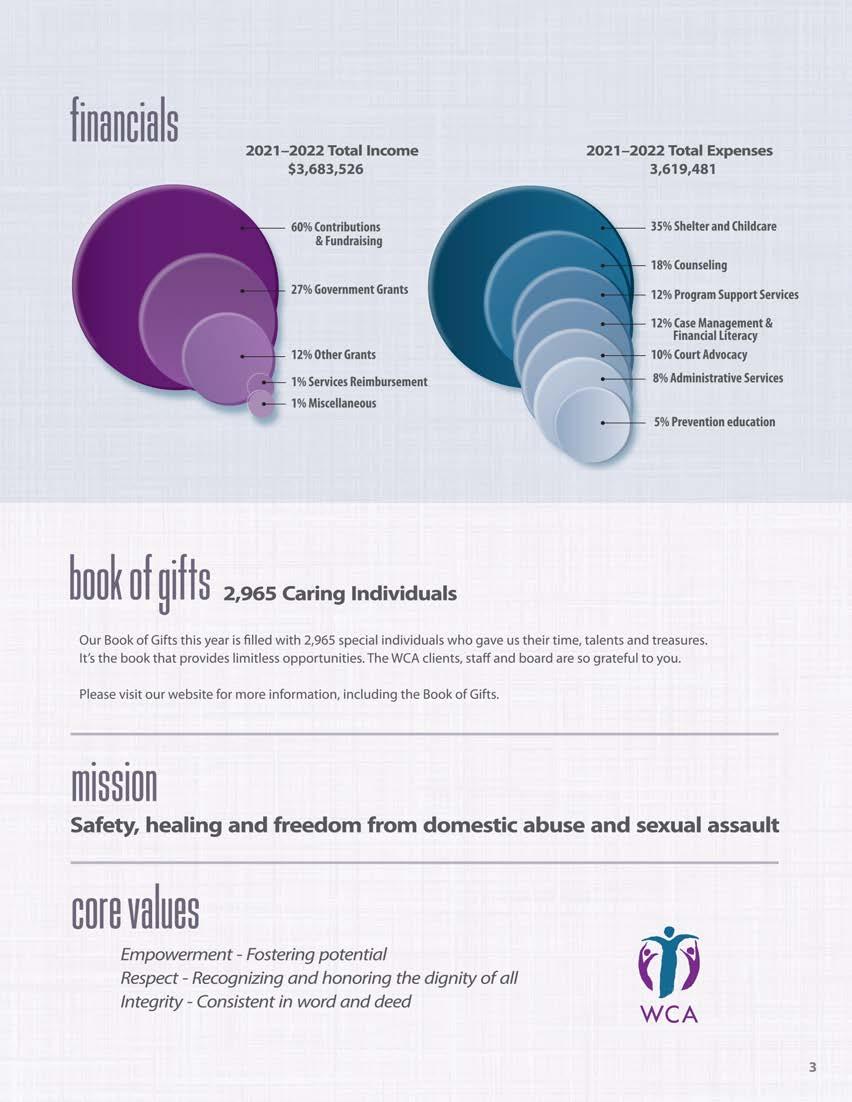 financials

2021–2022 Total Income
$3,683,526

60% Contributions & Fundraising

27% Government Grants

12% Other Grants

1% Services Reimbursement

1% Miscellaneous

2021–2022 Total Expenses
3,619,481

35% Shelter and Childcare

18% Counseling

12% Program Support Services

12% Case Management & Financial Literacy

10% Court Advocacy

8% Administrative Services

5% Prevention education

book of gifts 2,965 Caring Individuals

Our Book of Gifts this year is filled with 2,965 special individuals who gave us their time, talents and treasures. It's the book that provides limitless opportunities. The WCA clients, staff and board are so grateful to you.

Please visit our website for more information, including the Book of Gifts.

mission

Safety, healing and freedom from domestic abuse and sexual assault

core values

Empowerment - Fostering potential
Respect - Recognizing and honoring the dignity of all
Integrity - Consistent in word and deed

WCA

3